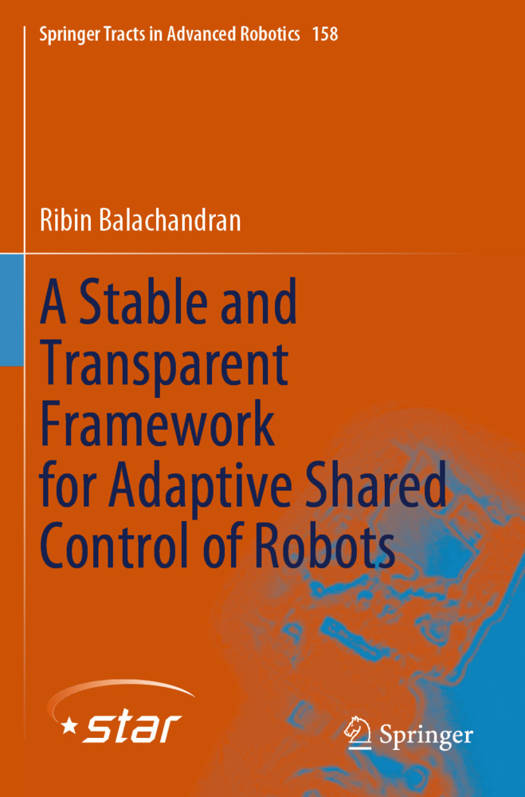 Springer Tracts in Advanced Robotics 158

Ribin Balachandran

A Stable and Transparent Framework for Adaptive Shared Control of Robots

star

Springer